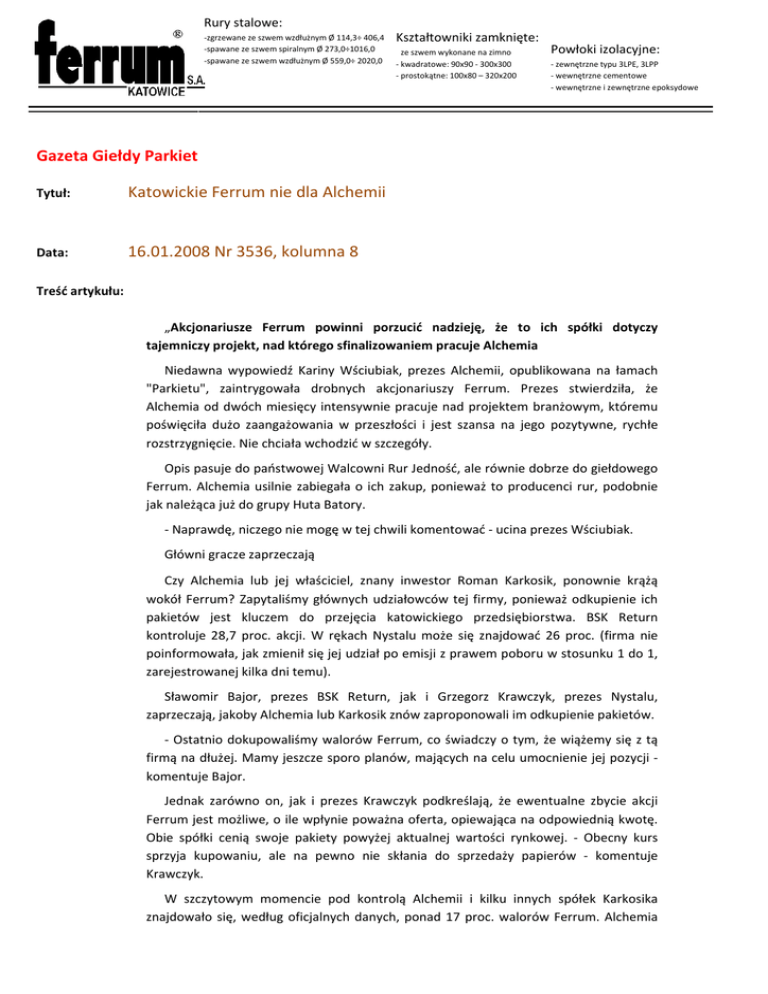 ferrum® S.A. KATOWICE

Rury stalowe:
-zgrzewane ze szwem wzdłużnym Ø 114,3÷ 406,4
-spawane ze szwem spiralnym Ø 273,0÷1016,0
-spawane ze szwem wzdłużnym Ø 559,0÷ 2020,0

Kształtowniki zamknięte:
ze szwem wykonane na zimno
- kwadratowe: 90x90 - 300x300
- prostokątne: 100x80 – 320x200

Powłoki izolacyjne:
- zewnętrzne typu 3LPE, 3LPP
- wewnętrzne cementowe
- wewnętrzne i zewnętrzne epoksydowe

Gazeta Giełdy Parkiet

Tytuł: Katowickie Ferrum nie dla Alchemii

Data: 16.01.2008 Nr 3536, kolumna 8

Treść artykułu:

„Akcjonariusze Ferrum powinni porzucić nadzieję, że to ich spółki dotyczy tajemniczy projekt, nad którego sfinalizowaniem pracuje Alchemia

Niedawna wypowiedź Kariny Wściubiak, prezes Alchemii, opublikowana na łamach "Parkietu", zaintrygowała drobnych akcjonariuszy Ferrum. Prezes stwierdziła, że Alchemia od dwóch miesięcy intensywnie pracuje nad projektem branżowym, któremu poświęciła dużo zaangażowania w przeszłości i jest szansa na jego pozytywne, rychłe rozstrzygnięcie. Nie chciała wchodzić w szczegóły.

Opis pasuje do państwowej Walcowni Rur Jedność, ale równie dobrze do giełdowego Ferrum. Alchemia usilnie zabiegała o ich zakup, ponieważ to producenci rur, podobnie jak należąca już do grupy Huta Batory.

- Naprawdę, niczego nie mogę w tej chwili komentować - ucina prezes Wściubiak.

Główni gracze zaprzeczają

Czy Alchemia lub jej właściciel, znany inwestor Roman Karkosik, ponownie krążą wokół Ferrum? Zapytaliśmy głównych udziałowców tej firmy, ponieważ odkupienie ich pakietów jest kluczem do przejęcia katowickiego przedsiębiorstwa. BSK Return kontroluje 28,7 proc. akcji. W rękach Nystalu może się znajdować 26 proc. (firma nie poinformowała, jak zmienił się jej udział po emisji z prawem poboru w stosunku 1 do 1, zarejestrowanej kilka dni temu).

Sławomir Bajor, prezes BSK Return, jak i Grzegorz Krawczyk, prezes Nystalu, zaprzeczają, jakoby Alchemia lub Karkosik znów zaproponowali im odkupienie pakietów.

- Ostatnio dokupowaliśmy walorów Ferrum, co świadczy o tym, że wiążemy się z tą firmą na dłużej. Mamy jeszcze sporo planów, mających na celu umocnienie jej pozycji - komentuje Bajor.

Jednak zarówno on, jak i prezes Krawczyk podkreślają, że ewentualne zbycie akcji Ferrum jest możliwe, o ile wpłynie poważna oferta, opiewająca na odpowiednią kwotę. Obie spółki cenią swoje pakiety powyżej aktualnej wartości rynkowej. - Obecny kurs sprzyja kupowaniu, ale na pewno nie skłania do sprzedaży papierów - komentuje Krawczyk.

W szczytowym momencie pod kontrolą Alchemii i kilku innych spółek Karkosika znajdowało się, według oficjalnych danych, ponad 17 proc. walorów Ferrum. Alchemia